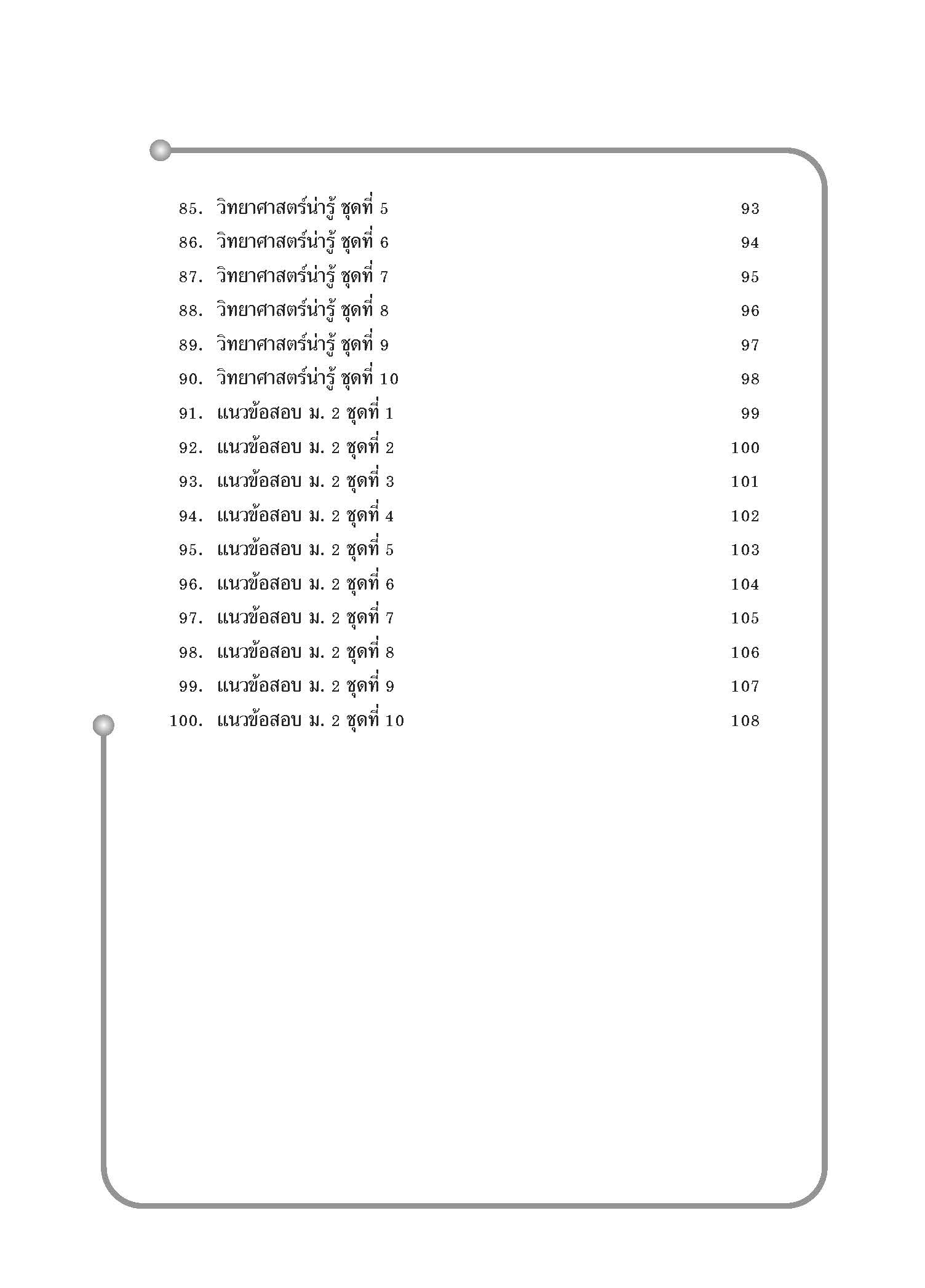 85. วิทยาศาสตร์น่ารู้ ชุดที่ 5 93
86. วิทยาศาสตร์น่ารู้ ชุดที่ 6 94
87. วิทยาศาสตร์น่ารู้ ชุดที่ 7 95
88. วิทยาศาสตร์น่ารู้ ชุดที่ 8 96
89. วิทยาศาสตร์น่ารู้ ชุดที่ 9 97
90. วิทยาศาสตร์น่ารู้ ชุดที่ 10 98
91. แนวข้อสอบ ม. 2 ชุดที่ 1 99
92. แนวข้อสอบ ม. 2 ชุดที่ 2 100
93. แนวข้อสอบ ม. 2 ชุดที่ 3 101
94. แนวข้อสอบ ม. 2 ชุดที่ 4 102
95. แนวข้อสอบ ม. 2 ชุดที่ 5 103
96. แนวข้อสอบ ม. 2 ชุดที่ 6 104
97. แนวข้อสอบ ม. 2 ชุดที่ 7 105
98. แนวข้อสอบ ม. 2 ชุดที่ 8 106
99. แนวข้อสอบ ม. 2 ชุดที่ 9 107
100. แนวข้อสอบ ม. 2 ชุดที่ 10 108